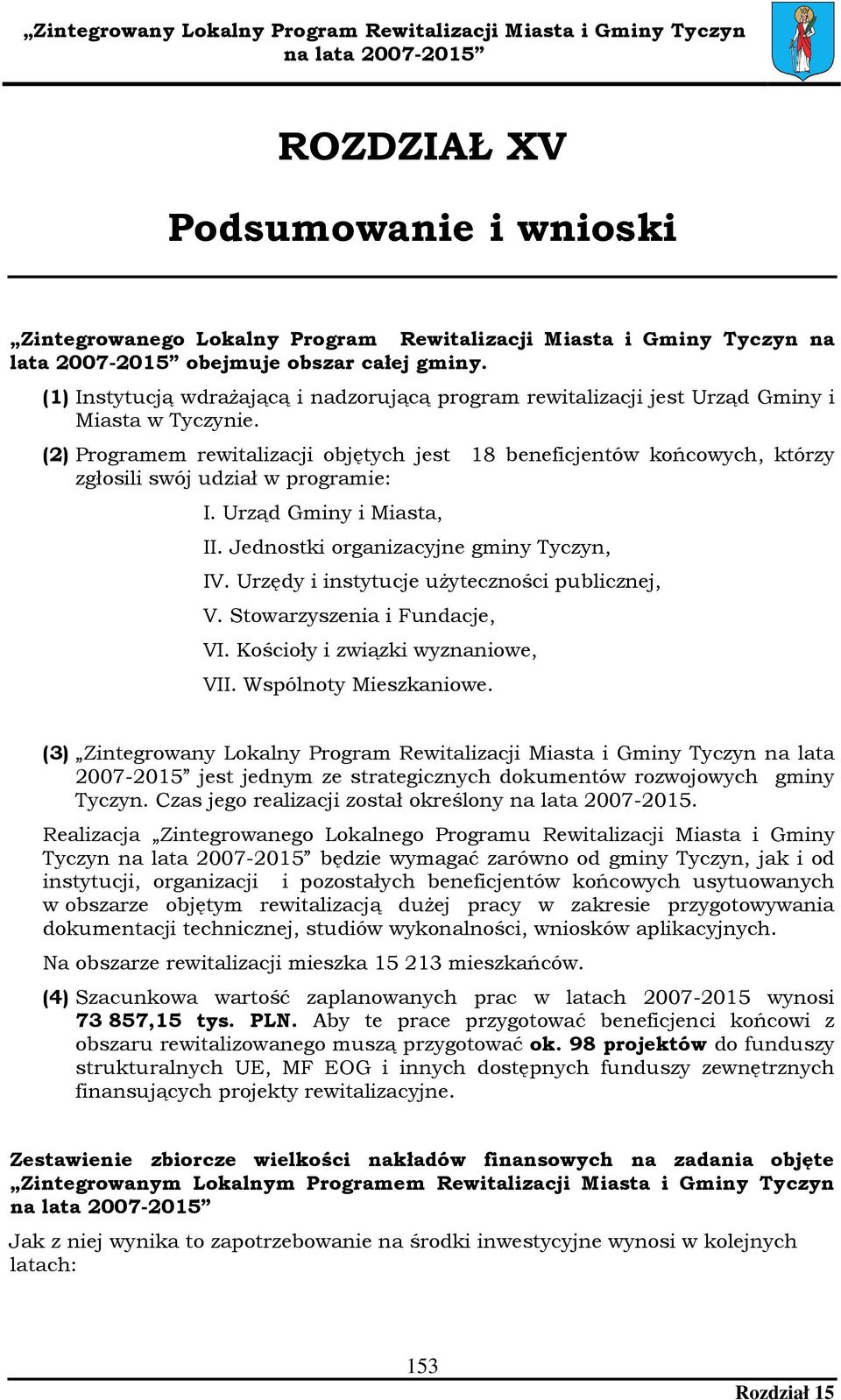 „Zintegrowany Lokalny Program Rewitalizacji Miasta i Gminy Tyczyn na lata 2007-2015”

ROZDZIAŁ XV

Podsumowanie i wnioski

„Zintegrowanego Lokalny Program Rewitalizacji Miasta i Gminy Tyczyn na lata 2007-2015” obejmuje obszar całej gminy.

(1) Instytucją wdrażającą i nadzorującą program rewitalizacji jest Urząd Gminy i Miasta w Tyczynie.

(2) Programem rewitalizacji objętych jest 18 beneficjentów końcowych, którzy zgłosili swój udział w programie:

I. Urząd Gminy i Miasta,

II. Jednostki organizacyjne gminy Tyczyn,

IV. Urzędy i instytucje użyteczności publicznej,

V. Stowarzyszenia i Fundacje,

VI. Kościoły i związki wyznaniowe,

VII. Wspólnoty Mieszkaniowe.

(3) „Zintegrowany Lokalny Program Rewitalizacji Miasta i Gminy Tyczyn na lata 2007-2015” jest jednym ze strategicznych dokumentów rozwojowych gminy Tyczyn. Czas jego realizacji został określony na lata 2007-2015.

Realizacja „Zintegrowanego Lokalnego Programu Rewitalizacji Miasta i Gminy Tyczyn na lata 2007-2015” będzie wymagać zarówno od gminy Tyczyn, jak i od instytucji, organizacji i pozostałych beneficjentów końcowych usytuowanych w obszarze objętym rewitalizacją dużej pracy w zakresie przygotowywania dokumentacji technicznej, studiów wykonalności, wniosków aplikacyjnych.

Na obszarze rewitalizacji mieszka 15 213 mieszkańców.

(4) Szacunkowa wartość zaplanowanych prac w latach 2007-2015 wynosi 73 857,15 tys. PLN. Aby te prace przygotować beneficjenci końcowi z obszaru rewitalizowanego muszą przygotować ok. 98 projektów do funduszy strukturalnych UE, MF EOG i innych dostępnych funduszy zewnętrznych finansujących projekty rewitalizacyjne.

Zestawienie zbiorcze wielkości nakładów finansowych na zadania objęte „Zintegrowanym Lokalnym Programem Rewitalizacji Miasta i Gminy Tyczyn na lata 2007-2015”

Jak z niej wynika to zapotrzebowanie na środki inwestycyjne wynosi w kolejnych latach:

153

Rozdział 15